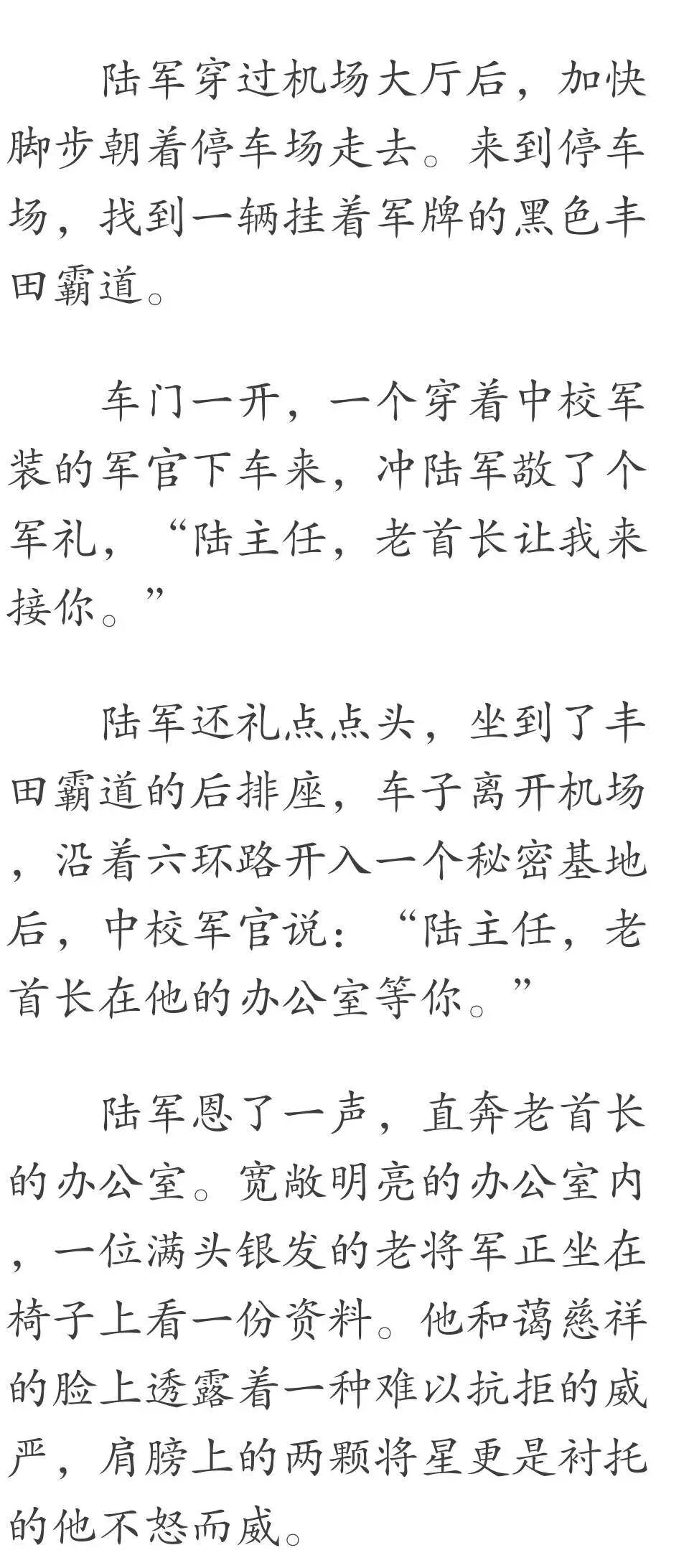 陆军穿过机场大厅后，加快脚步朝着停车场走去。来到停车场，找到一辆挂着军牌的黑色丰田霸道。

车门一开，一个穿着中校军装的军官下车来，冲陆军敬了个军礼，“陆主任，老首长让我来接你。”

陆军还礼点点头，坐到了丰田霸道的后排座，车子离开机场，沿着六环路开入一个秘密基地后，中校军官说：“陆主任，老首长在他的办公室等你。”

陆军恩了一声，直奔老首长的办公室。宽敞明亮的办公室内，一位满头银发的老将军正坐在椅子上看一份资料。他和蔼慈祥的脸上透露着一种难以抗拒的威严，肩膀上的两颗将星更是衬托的他不怒而威。